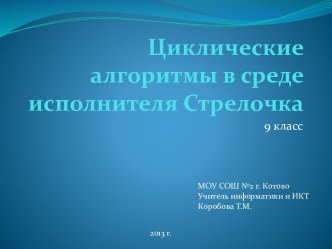 Циклические алгоритмы в среде исполнителя Стрелочка

9 класс

МОУ СОШ №2 г. Котово
Учитель информатики и ИКТ
Коробова Т.М.

2013 г.